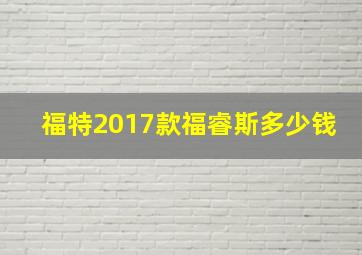 福特2017款福睿斯多少钱